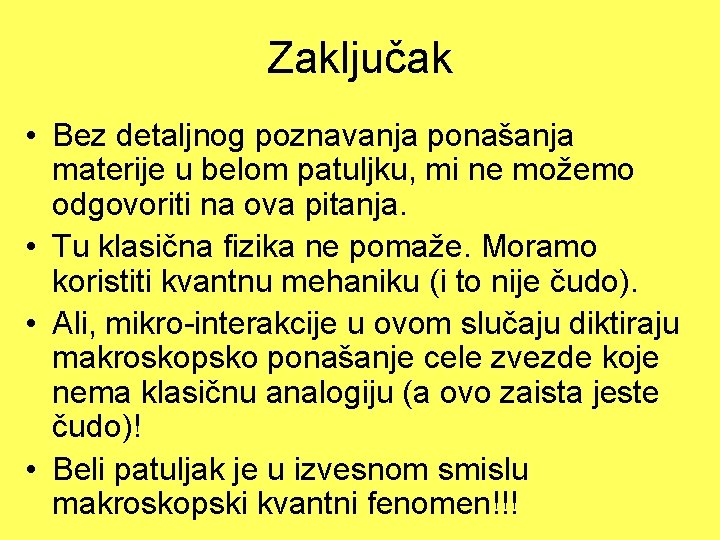 Zaključak

• Bez detaljnog poznavanja ponašanja materije u belom patuljku, mi ne možemo odgovoriti na ova pitanja.
• Tu klasična fizika ne pomaže. Moramo koristiti kvantnu mehaniku (i to nije čudo).
• Ali, mikro-interakcije u ovom slučaju diktiraju makroskopsko ponašanje cele zvezde koje nema klasičnu analogiju (a ovo zaista jeste čudo)!
• Beli patuljak je u izvesnom smislu makroskopski kvantni fenomen!!!